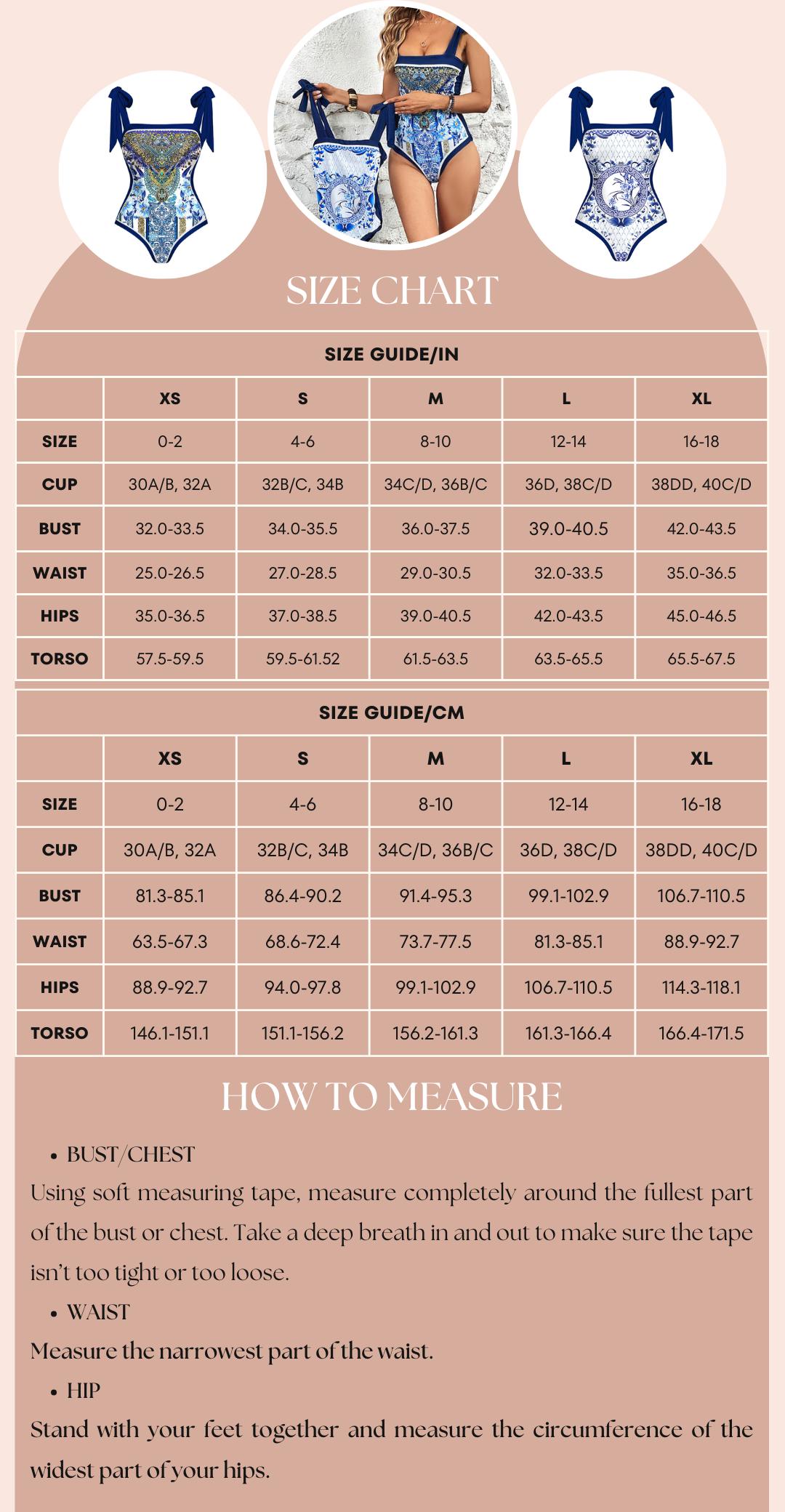 SIZE CHART

SIZE GUIDE/IN

| | XS | S | M | L | XL |
|---|---|---|---|---|---|
| SIZE | 0-2 | 4-6 | 8-10 | 12-14 | 16-18 |
| CUP | 30A/B, 32A | 32B/C, 34B | 34C/D, 36B/C | 36D, 38C/D | 38DD, 40C/D |
| BUST | 32.0-33.5 | 34.0-35.5 | 36.0-37.5 | 39.0-40.5 | 42.0-43.5 |
| WAIST | 25.0-26.5 | 27.0-28.5 | 29.0-30.5 | 32.0-33.5 | 35.0-36.5 |
| HIPS | 35.0-36.5 | 37.0-38.5 | 39.0-40.5 | 42.0-43.5 | 45.0-46.5 |
| TORSO | 57.5-59.5 | 59.5-61.52 | 61.5-63.5 | 63.5-65.5 | 65.5-67.5 |

SIZE GUIDE/CM

| | XS | S | M | L | XL |
|---|---|---|---|---|---|
| SIZE | 0-2 | 4-6 | 8-10 | 12-14 | 16-18 |
| CUP | 30A/B, 32A | 32B/C, 34B | 34C/D, 36B/C | 36D, 38C/D | 38DD, 40C/D |
| BUST | 81.3-85.1 | 86.4-90.2 | 91.4-95.3 | 99.1-102.9 | 106.7-110.5 |
| WAIST | 63.5-67.3 | 68.6-72.4 | 73.7-77.5 | 81.3-85.1 | 88.9-92.7 |
| HIPS | 88.9-92.7 | 94.0-97.8 | 99.1-102.9 | 106.7-110.5 | 114.3-118.1 |
| TORSO | 146.1-151.1 | 151.1-156.2 | 156.2-161.3 | 161.3-166.4 | 166.4-171.5 |

HOW TO MEASURE

• BUST/CHEST
Using soft measuring tape, measure completely around the fullest part of the bust or chest. Take a deep breath in and out to make sure the tape isn't too tight or too loose.

• WAIST
Measure the narrowest part of the waist.

• HIP
Stand with your feet together and measure the circumference of the widest part of your hips.